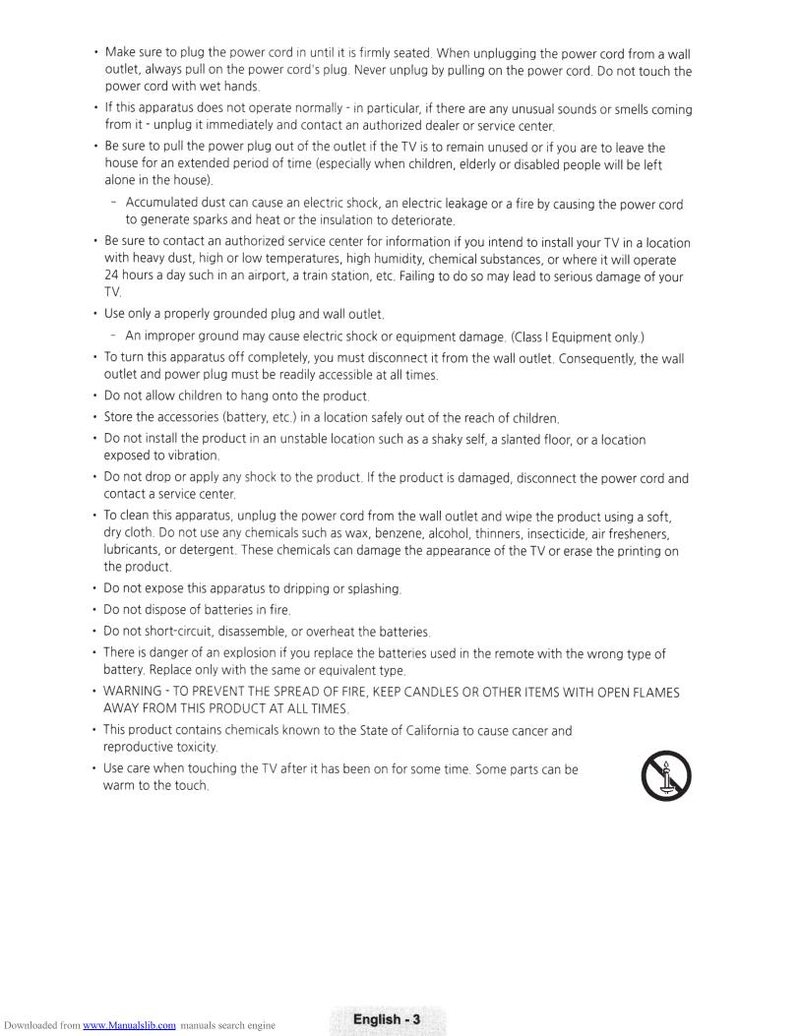 • Make sure to plug the power cord in until it is firmly seated. When unplugging the power cord from a wall outlet, always pull on the power cord's plug. Never unplug by pulling on the power cord. Do not touch the power cord with wet hands.

• If this apparatus does not operate normally - in particular, if there are any unusual sounds or smells coming from it - unplug it immediately and contact an authorized dealer or service center.

• Be sure to pull the power plug out of the outlet if the TV is to remain unused or if you are to leave the house for an extended period of time (especially when children, elderly or disabled people will be left alone in the house).

- Accumulated dust can cause an electric shock, an electric leakage or a fire by causing the power cord to generate sparks and heat or the insulation to deteriorate.

• Be sure to contact an authorized service center for information if you intend to install your TV in a location with heavy dust, high or low temperatures, high humidity, chemical substances, or where it will operate 24 hours a day such in an airport, a train station, etc. Failing to do so may lead to serious damage of your TV.

• Use only a properly grounded plug and wall outlet.

- An improper ground may cause electric shock or equipment damage. (Class I Equipment only.)

• To turn this apparatus off completely, you must disconnect it from the wall outlet. Consequently, the wall outlet and power plug must be readily accessible at all times.

• Do not allow children to hang onto the product.

• Store the accessories (battery, etc.) in a location safely out of the reach of children.

• Do not install the product in an unstable location such as a shaky self, a slanted floor, or a location exposed to vibration.

• Do not drop or apply any shock to the product. If the product is damaged, disconnect the power cord and contact a service center.

• To clean this apparatus, unplug the power cord from the wall outlet and wipe the product using a soft, dry cloth. Do not use any chemicals such as wax, benzene, alcohol, thinners, insecticide, air fresheners, lubricants, or detergent. These chemicals can damage the appearance of the TV or erase the printing on the product.

• Do not expose this apparatus to dripping or splashing.

• Do not dispose of batteries in fire.

• Do not short-circuit, disassemble, or overheat the batteries.

• There is danger of an explosion if you replace the batteries used in the remote with the wrong type of battery. Replace only with the same or equivalent type.

• WARNING - TO PREVENT THE SPREAD OF FIRE, KEEP CANDLES OR OTHER ITEMS WITH OPEN FLAMES AWAY FROM THIS PRODUCT AT ALL TIMES.

• This product contains chemicals known to the State of California to cause cancer and reproductive toxicity.

• Use care when touching the TV after it has been on for some time. Some parts can be warm to the touch.

Downloaded from www.Manualslib.com manuals search engine

English - 3